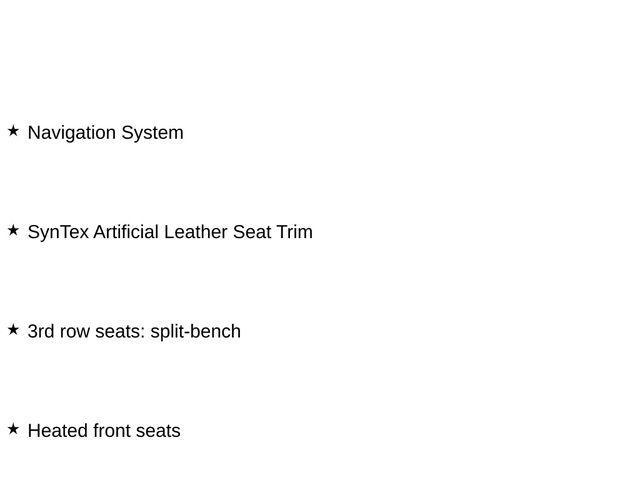 ★ Navigation System

★ SynTex Artificial Leather Seat Trim

★ 3rd row seats: split-bench

★ Heated front seats